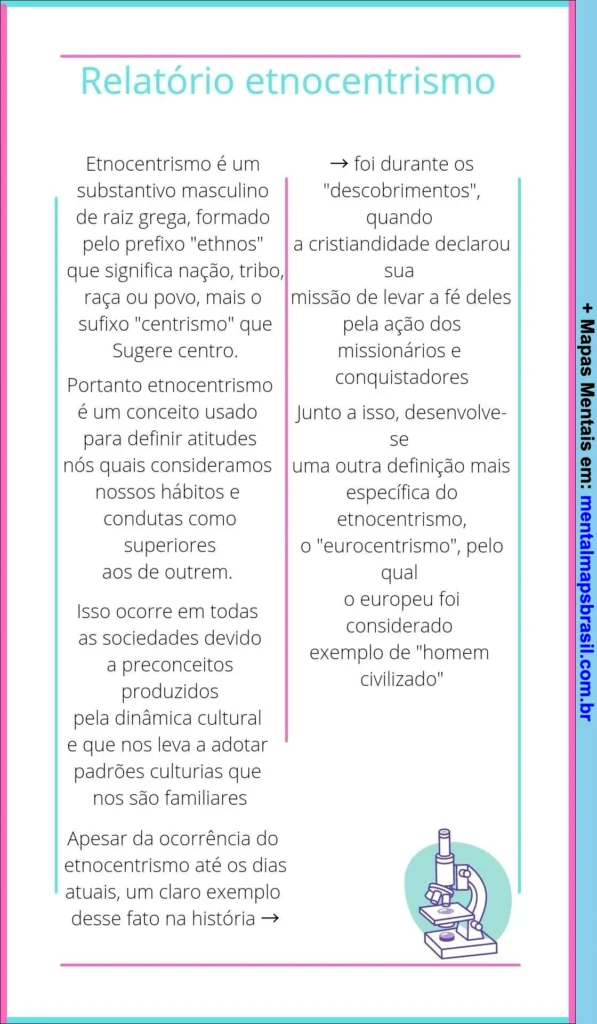 Relatório etnocentrismo

Etnocentrismo é um substantivo masculino de raiz grega, formado pelo prefixo "ethnos" que significa nação, tribo, raça ou povo, mais o sufixo "centrismo" que Sugere centro.

Portanto etnocentrismo é um conceito usado para definir atitudes nós quais consideramos nossos hábitos e condutas como superiores aos de outrem.

Isso ocorre em todas as sociedades devido a preconceitos produzidos pela dinâmica cultural e que nos leva a adotar padrões culturias que nos são familiares

Apesar da ocorrência do etnocentrismo até os dias atuais, um claro exemplo desse fato na história →

→ foi durante os "descobrimentos", quando a cristiandidade declarou sua missão de levar a fé deles pela ação dos missionários e conquistadores

Junto a isso, desenvolve-se uma outra definição mais específica do etnocentrismo, o "eurocentrismo", pelo qual o europeu foi considerado exemplo de "homem civilizado"

+ Mapas Mentais em: mentalmapsbrasil.com.br